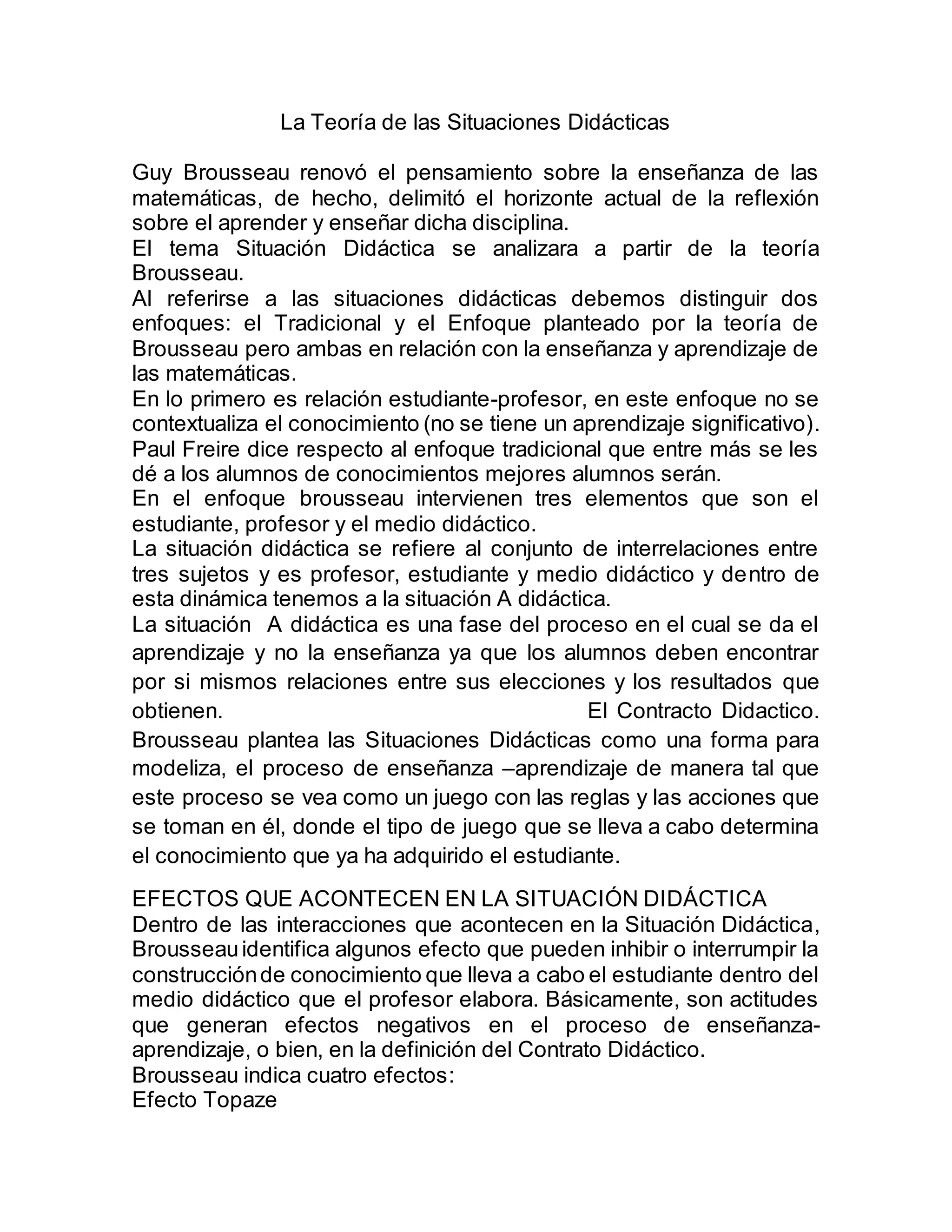 La Teoría de las Situaciones Didácticas

Guy Brousseau renovó el pensamiento sobre la enseñanza de las matemáticas, de hecho, delimitó el horizonte actual de la reflexión sobre el aprender y enseñar dicha disciplina.
El tema Situación Didáctica se analizara a partir de la teoría Brousseau.
Al referirse a las situaciones didácticas debemos distinguir dos enfoques: el Tradicional y el Enfoque planteado por la teoría de Brousseau pero ambas en relación con la enseñanza y aprendizaje de las matemáticas.
En lo primero es relación estudiante-profesor, en este enfoque no se contextualiza el conocimiento (no se tiene un aprendizaje significativo).
Paul Freire dice respecto al enfoque tradicional que entre más se les dé a los alumnos de conocimientos mejores alumnos serán.
En el enfoque brousseau intervienen tres elementos que son el estudiante, profesor y el medio didáctico.
La situación didáctica se refiere al conjunto de interrelaciones entre tres sujetos y es profesor, estudiante y medio didáctico y dentro de esta dinámica tenemos a la situación A didáctica.
La situación A didáctica es una fase del proceso en el cual se da el aprendizaje y no la enseñanza ya que los alumnos deben encontrar por si mismos relaciones entre sus elecciones y los resultados que obtienen. El Contracto Didactico.
Brousseau plantea las Situaciones Didácticas como una forma para modeliza, el proceso de enseñanza –aprendizaje de manera tal que este proceso se vea como un juego con las reglas y las acciones que se toman en él, donde el tipo de juego que se lleva a cabo determina el conocimiento que ya ha adquirido el estudiante.

EFECTOS QUE ACONTECEN EN LA SITUACIÓN DIDÁCTICA
Dentro de las interacciones que acontecen en la Situación Didáctica, Brousseau identifica algunos efecto que pueden inhibir o interrumpir la construcción de conocimiento que lleva a cabo el estudiante dentro del medio didáctico que el profesor elabora. Básicamente, son actitudes que generan efectos negativos en el proceso de enseñanza-aprendizaje, o bien, en la definición del Contrato Didáctico.
Brousseau indica cuatro efectos:
Efecto Topaze